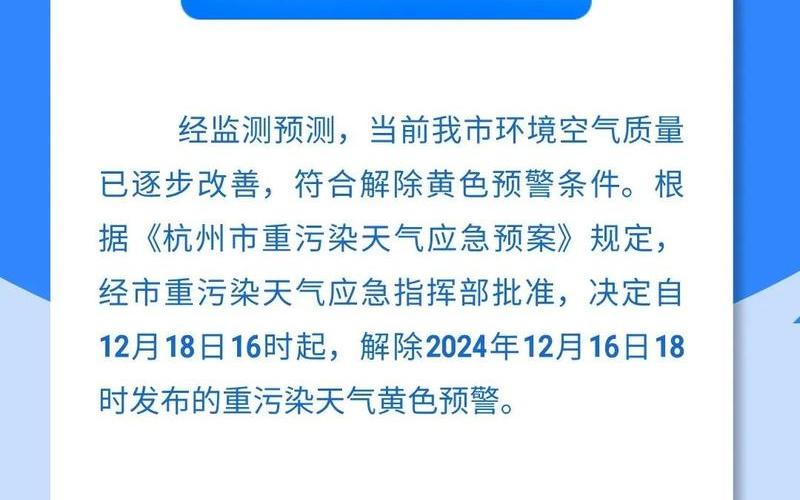 经监测预测，当前我市环境空气质量已逐步改善，符合解除黄色预警条件。根据《杭州市重污染天气应急预案》规定，经市重污染天气应急指挥部批准，决定自12月18日16时起，解除2024年12月16日18时发布的重污染天气黄色预警。